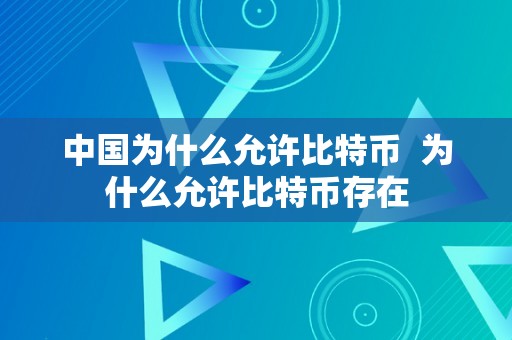 中国为什么允许比特币  为什么允许比特币存在